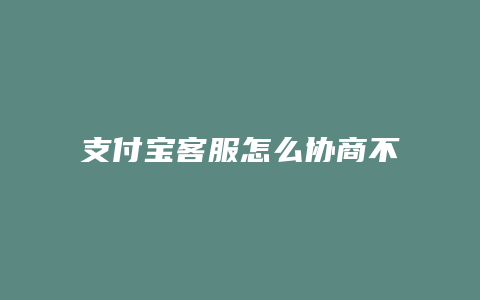 支付宝客服怎么协商不